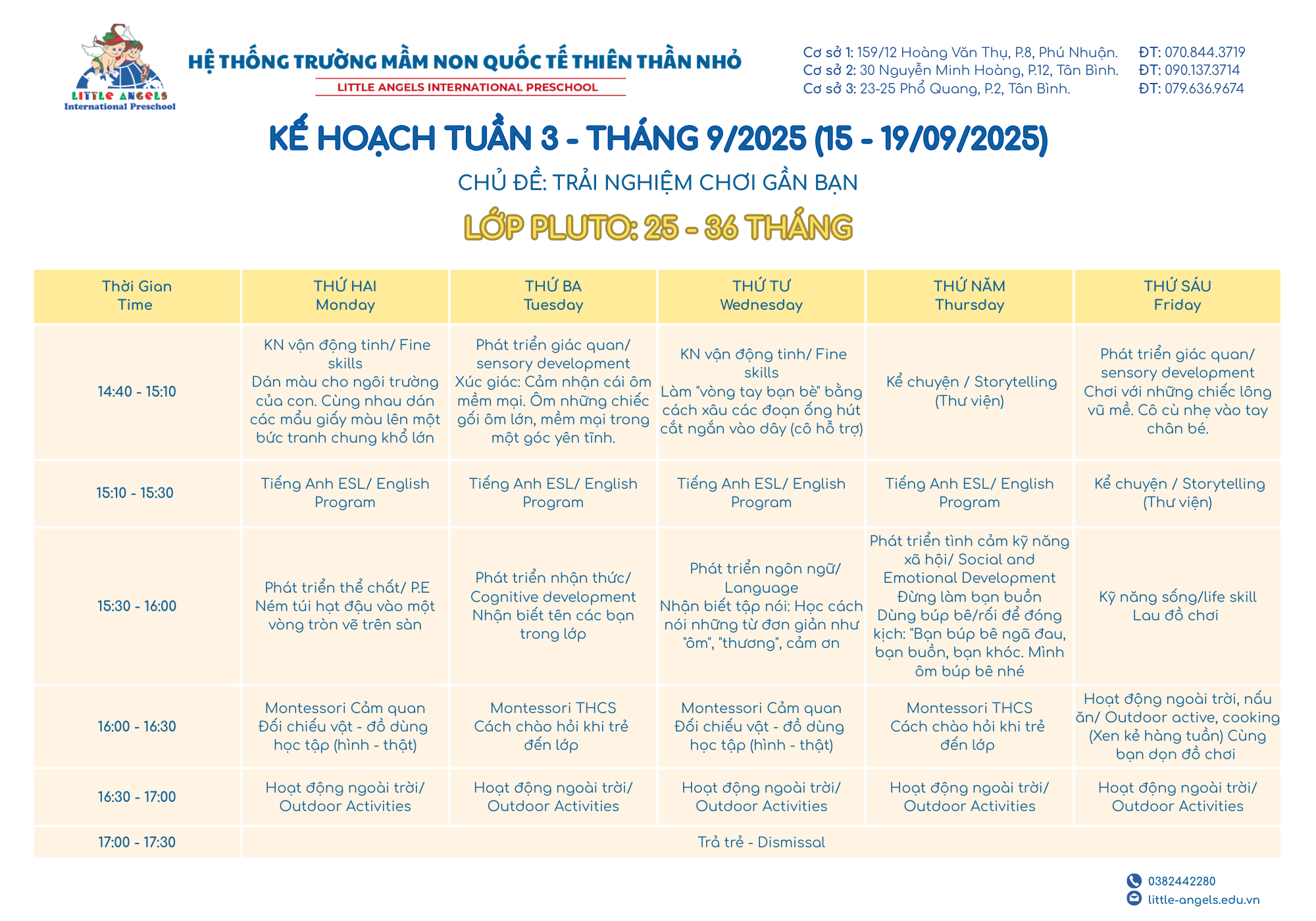 LITTLE ANGELS
International Preschool

HỆ THỐNG TRƯỜNG MẦM NON QUỐC TẾ THIÊN THẦN NHỎ
LITTLE ANGELS INTERNATIONAL PRESCHOOL

Cơ sở 1: 159/12 Hoàng Văn Thụ, P.8, Phú Nhuận. ĐT: 070.844.3719
Cơ sở 2: 30 Nguyễn Minh Hoàng, P.12, Tân Bình. ĐT: 090.137.3714
Cơ sở 3: 23-25 Phổ Quang, P.2, Tân Bình. ĐT: 079.636.9674

KẾ HOẠCH TUẦN 3 - THÁNG 9/2025 (15 - 19/09/2025)

CHỦ ĐỀ: TRẢI NGHIỆM CHƠI GẦN BẠN

LỚP PLUTO: 25 - 36 THÁNG

| Thời Gian Time | THỨ HAI Monday | THỨ BA Tuesday | THỨ TƯ Wednesday | THỨ NĂM Thursday | THỨ SÁU Friday |
|---|---|---|---|---|---|
| 14:40 - 15:10 | KN vận động tinh/ Fine skills Dán màu cho ngôi trường của con. Cùng nhau dán các mẩu giấy màu lên một bức tranh chung khổ lớn | Phát triển giác quan/ sensory development Xúc giác: Cảm nhận cái ôm mềm mại. Ôm những chiếc gối ôm lớn, mềm mại trong một góc yên tĩnh. | KN vận động tinh/ Fine skills Làm "vòng tay bạn bè" bằng cách xâu các đoạn ống hút cắt ngắn vào dây (cô hỗ trợ) | Kể chuyện / Storytelling (Thư viện) | Phát triển giác quan/ sensory development Chơi với những chiếc lông vũ mề. Cô cù nhẹ vào tay chân bé. |
| 15:10 - 15:30 | Tiếng Anh ESL/ English Program | Tiếng Anh ESL/ English Program | Tiếng Anh ESL/ English Program | Tiếng Anh ESL/ English Program | Kể chuyện / Storytelling (Thư viện) |
| 15:30 - 16:00 | Phát triển thể chất/ P.E Ném túi hạt đậu vào một vòng tròn vẽ trên sàn | Phát triển nhận thức/ Cognitive development Nhận biết tên các bạn trong lớp | Phát triển ngôn ngữ/ Language Nhận biết tập nói: Học cách nói những từ đơn giản như "ôm", "thương", cảm ơn | Phát triển tình cảm kỹ năng xã hội/ Social and Emotional Development Đừng làm bạn buồn Dùng búp bê/rối để đóng kịch: "Bạn búp bê ngã đau, bạn buồn, bạn khóc. Mình ôm búp bê nhé | Kỹ năng sống/life skill Lau đồ chơi |
| 16:00 - 16:30 | Montessori Cảm quan Đối chiếu vật - đồ dùng học tập (hình - thật) | Montessori THCS Cách chào hỏi khi trẻ đến lớp | Montessori Cảm quan Đối chiếu vật - đồ dùng học tập (hình - thật) | Montessori THCS Cách chào hỏi khi trẻ đến lớp | Hoạt động ngoài trời, nấu ăn/ Outdoor active, cooking (Xen kẻ hàng tuần) Cùng bạn dọn đồ chơi |
| 16:30 - 17:00 | Hoạt động ngoài trời/ Outdoor Activities | Hoạt động ngoài trời/ Outdoor Activities | Hoạt động ngoài trời/ Outdoor Activities | Hoạt động ngoài trời/ Outdoor Activities | Hoạt động ngoài trời/ Outdoor Activities |
| 17:00 - 17:30 | Trả trẻ - Dismissal | | | | |

0382442280
little-angels.edu.vn